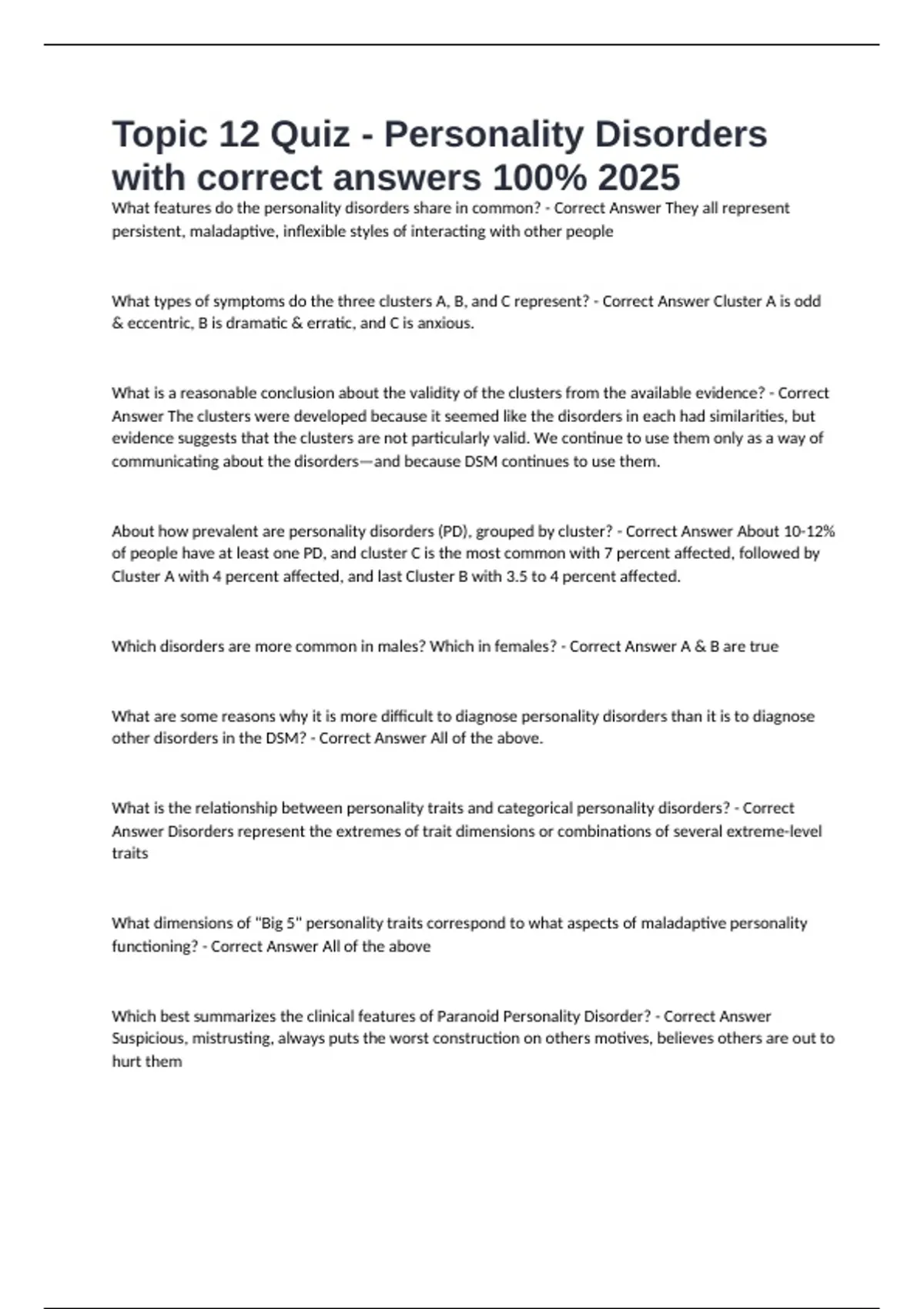 Topic 12 Quiz - Personality Disorders with correct answers 100% 2025

What features do the personality disorders share in common? - Correct Answer They all represent persistent, maladaptive, inflexible styles of interacting with other people

What types of symptoms do the three clusters A, B, and C represent? - Correct Answer Cluster A is odd & eccentric, B is dramatic & erratic, and C is anxious.

What is a reasonable conclusion about the validity of the clusters from the available evidence? - Correct Answer The clusters were developed because it seemed like the disorders in each had similarities, but evidence suggests that the clusters are not particularly valid. We continue to use them only as a way of communicating about the disorders—and because DSM continues to use them.

About how prevalent are personality disorders (PD), grouped by cluster? - Correct Answer About 10-12% of people have at least one PD, and cluster C is the most common with 7 percent affected, followed by Cluster A with 4 percent affected, and last Cluster B with 3.5 to 4 percent affected.

Which disorders are more common in males? Which in females? - Correct Answer A & B are true

What are some reasons why it is more difficult to diagnose personality disorders than it is to diagnose other disorders in the DSM? - Correct Answer All of the above.

What is the relationship between personality traits and categorical personality disorders? - Correct Answer Disorders represent the extremes of trait dimensions or combinations of several extreme-level traits

What dimensions of "Big 5" personality traits correspond to what aspects of maladaptive personality functioning? - Correct Answer All of the above

Which best summarizes the clinical features of Paranoid Personality Disorder? - Correct Answer Suspicious, mistrusting, always puts the worst construction on others motives, believes others are out to hurt them